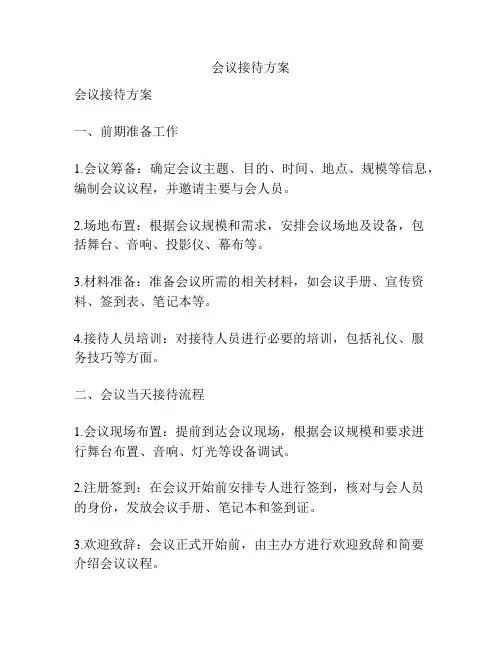 会议接待方案

会议接待方案

一、前期准备工作

1.会议筹备：确定会议主题、目的、时间、地点、规模等信息，编制会议议程，并邀请主要与会人员。

2.场地布置：根据会议规模和需求，安排会议场地及设备，包括舞台、音响、投影仪、幕布等。

3.材料准备：准备会议所需的相关材料，如会议手册、宣传资料、签到表、笔记本等。

4.接待人员培训：对接待人员进行必要的培训，包括礼仪、服务技巧等方面。

二、会议当天接待流程

1.会议现场布置：提前到达会议现场，根据会议规模和要求进行舞台布置、音响、灯光等设备调试。

2.注册签到：在会议开始前安排专人进行签到，核对与会人员的身份，发放会议手册、笔记本和签到证。

3.欢迎致辞：会议正式开始前，由主办方进行欢迎致辞和简要介绍会议议程。